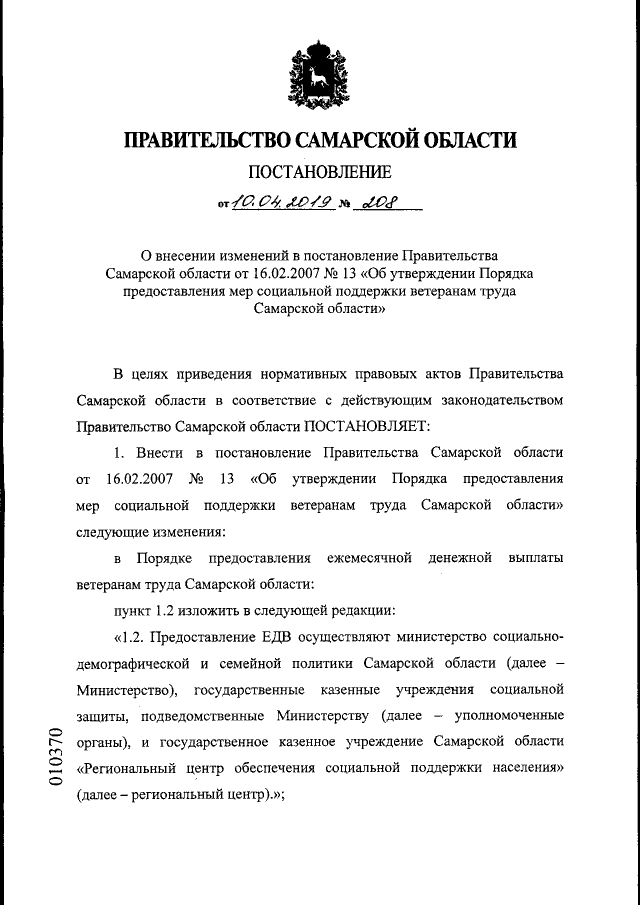 ПРАВИТЕЛЬСТВО САМАРСКОЙ ОБЛАСТИ
ПОСТАНОВЛЕНИЕ

от 10.04.2019 № 208

О внесении изменений в постановление Правительства Самарской области от 16.02.2007 № 13 «Об утверждении Порядка предоставления мер социальной поддержки ветеранам труда Самарской области»

В целях приведения нормативных правовых актов Правительства Самарской области в соответствие с действующим законодательством Правительство Самарской области ПОСТАНОВЛЯЕТ:

1. Внести в постановление Правительства Самарской области от 16.02.2007 № 13 «Об утверждении Порядка предоставления мер социальной поддержки ветеранам труда Самарской области» следующие изменения:

в Порядке предоставления ежемесячной денежной выплаты ветеранам труда Самарской области:

пункт 1.2 изложить в следующей редакции:

«1.2. Предоставление ЕДВ осуществляют министерство социально-демографической и семейной политики Самарской области (далее – Министерство), государственные казенные учреждения социальной защиты, подведомственные Министерству (далее – уполномоченные органы), и государственное казенное учреждение Самарской области «Региональный центр обеспечения социальной поддержки населения» (далее – региональный центр).»;

010370